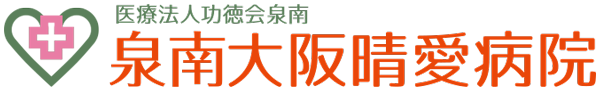 医療法人功徳会泉南
泉南大阪晴愛病院